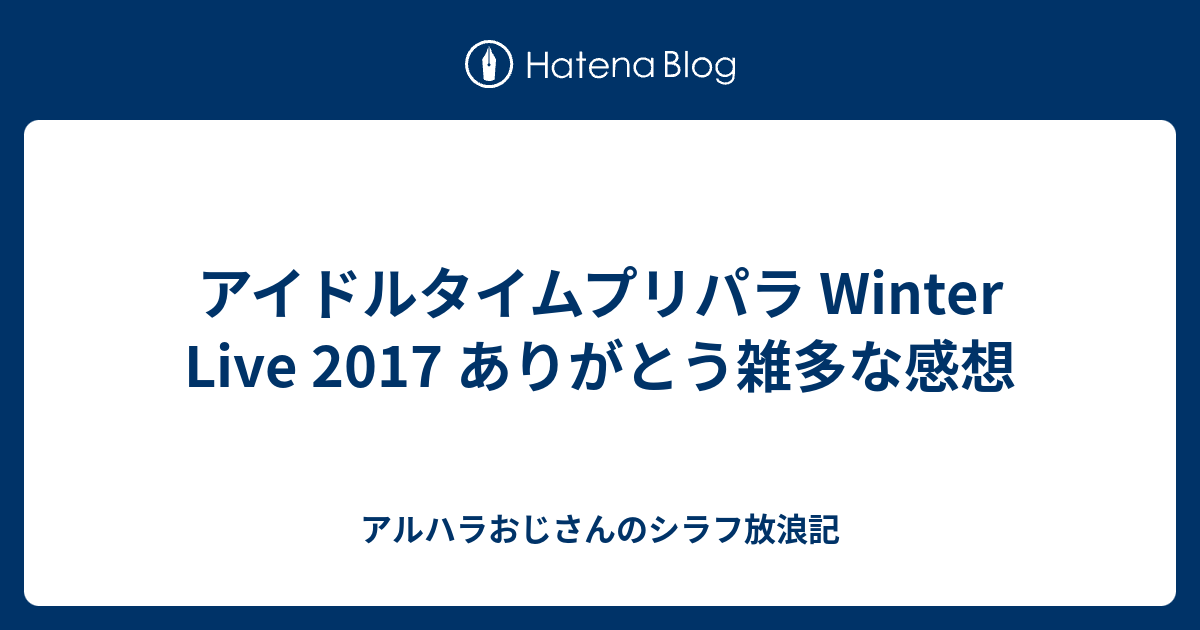 Hatena Blog

アイドルタイムプリパラ Winter Live 2017 ありがとう雑多な感想

アルハラおじさんのシラフ放浪記